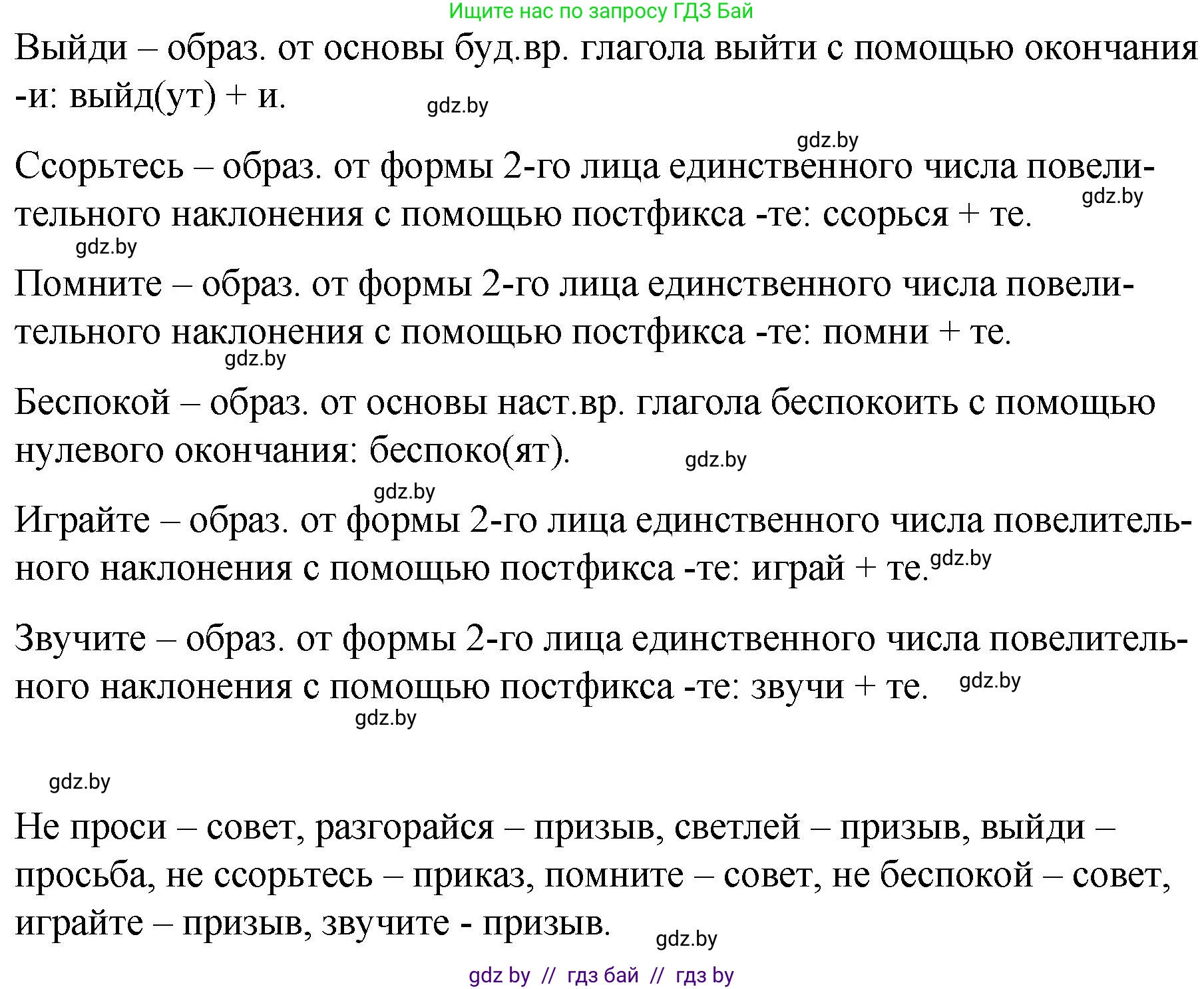 Ищите нас по запросу ГДЗ Бай

Выйди – образ. от основы буд.вр. глагола выйти с помощью окончания -и: выйд(ут) + и.

gdz.by

gdz.by

Ссорьтесь – образ. от формы 2-го лица единственного числа повелительного наклонения с помощью постфикса -те: ссорься + те.

gdz.by

gdz.by

Помните – образ. от формы 2-го лица единственного числа повелительного наклонения с помощью постфикса -те: помни + те.

gdz.by

Беспокой – образ. от основы наст.вр. глагола беспокоить с помощью нулевого окончания: беспоко(ят).

gdz.by

gdz.by

Играйте – образ. от формы 2-го лица единственного числа повелительного наклонения с помощью постфикса -те: играй + те.

gdz.by

Звучите – образ. от формы 2-го лица единственного числа повелительного наклонения с помощью постфикса -те: звучи + те.

gdz.by

gdz.by

gdz.by

Не проси – совет, разгорайся – призыв, светлей – призыв, выйди – просьба, не ссорьтесь – приказ, помните – совет, не беспокой – совет, играйте – призыв, звучите - призыв.

gdz.by

gdz by // гдз бай // гдз by